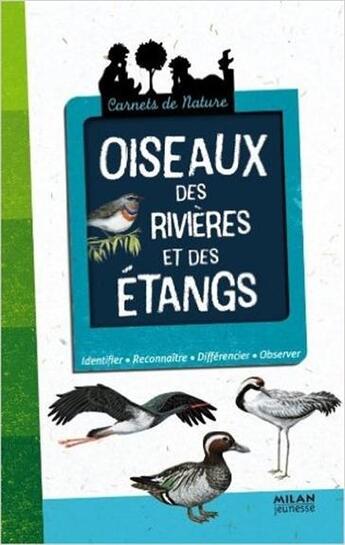 Carnets de Nature

OISEAUX DES RIVIÈRES ET DES ÉTANGS

Identifier • Reconnaître • Différencier • Observer

MILAN jeunesse